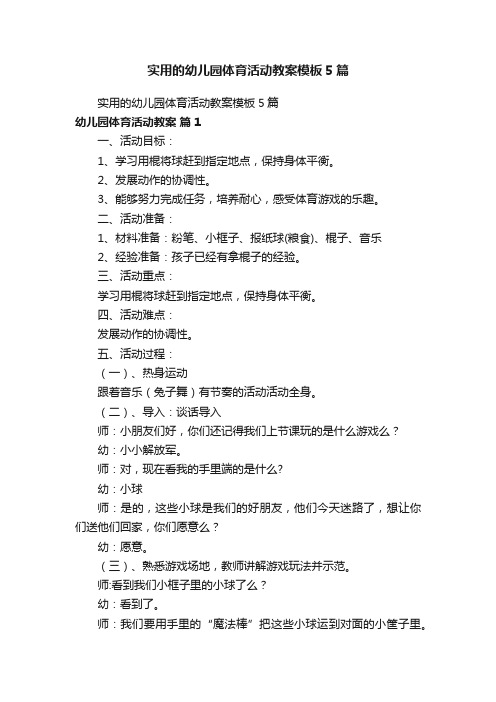 实用的幼儿园体育活动教案模板5篇

实用的幼儿园体育活动教案模板5篇

幼儿园体育活动教案 篇1

一、活动目标：

1、学习用棍将球赶到指定地点，保持身体平衡。

2、发展动作的协调性。

3、能够努力完成任务，培养耐心，感受体育游戏的乐趣。

二、活动准备：

1、材料准备：粉笔、小框子、报纸球(粮食)、棍子、音乐

2、经验准备：孩子已经有拿棍子的经验。

三、活动重点：

学习用棍将球赶到指定地点，保持身体平衡。

四、活动难点：

发展动作的协调性。

五、活动过程：

（一）、热身运动

跟着音乐（兔子舞）有节奏的活动活动全身。

（二）、导入：谈话导入

师：小朋友们好，你们还记得我们上节课玩的是什么游戏么？

幼：小小解放军。

师：对，现在看我的手里端的是什么?

幼：小球

师：是的，这些小球是我们的好朋友，他们今天迷路了，想让你们送他们回家，你们愿意么？

幼：愿意。

（三）、熟悉游戏场地，教师讲解游戏玩法并示范。

师:看到我们小框子里的小球了么？

幼：看到了。

师：我们要用手里的“魔法棒”把这些小球运到对面的小筐子里。